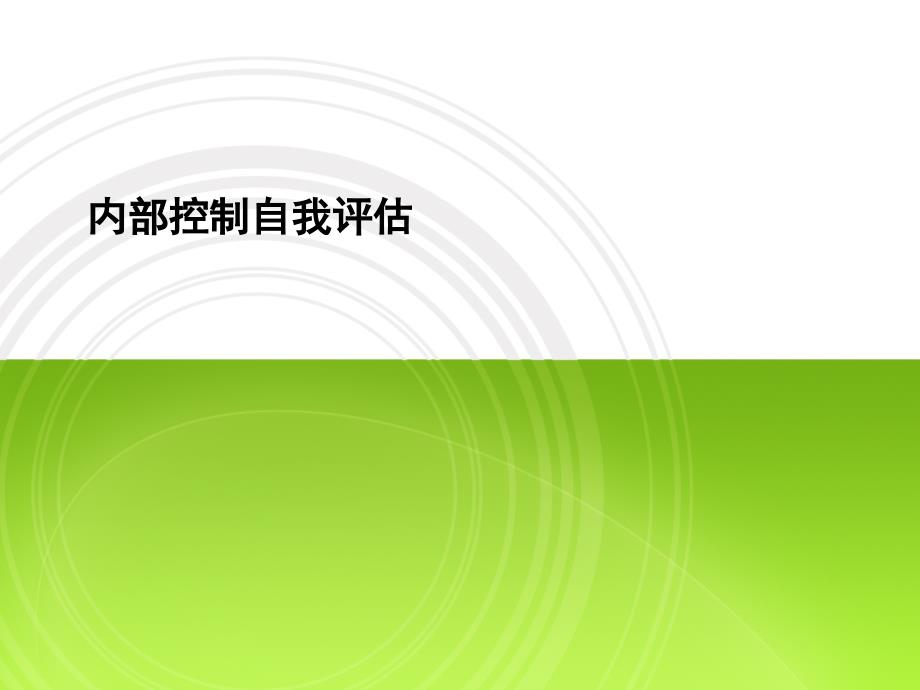 内部控制自我评估